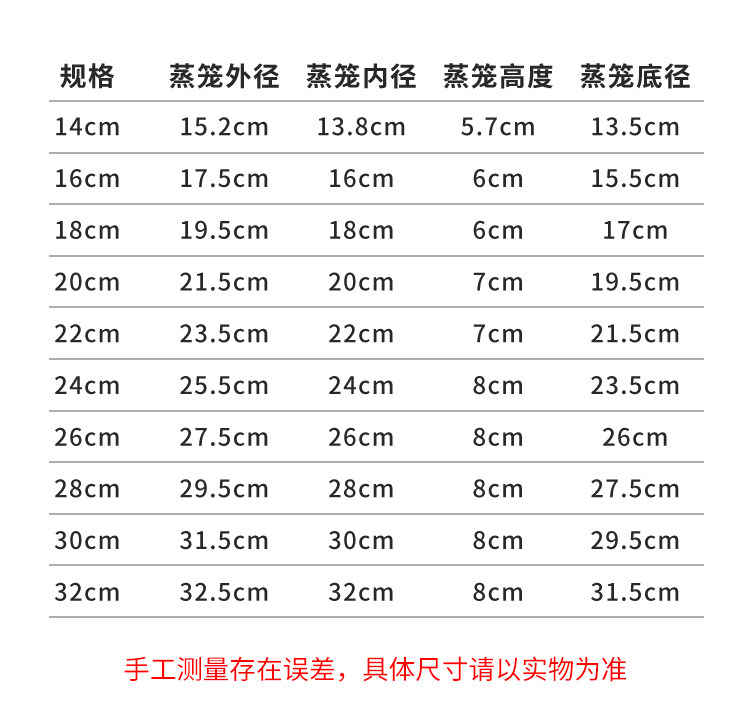 | 规格 | 蒸笼外径 | 蒸笼内径 | 蒸笼高度 | 蒸笼底径 |
|---|---|---|---|---|
| 14cm | 15.2cm | 13.8cm | 5.7cm | 13.5cm |
| 16cm | 17.5cm | 16cm | 6cm | 15.5cm |
| 18cm | 19.5cm | 18cm | 6cm | 17cm |
| 20cm | 21.5cm | 20cm | 7cm | 19.5cm |
| 22cm | 23.5cm | 22cm | 7cm | 21.5cm |
| 24cm | 25.5cm | 24cm | 8cm | 23.5cm |
| 26cm | 27.5cm | 26cm | 8cm | 26cm |
| 28cm | 29.5cm | 28cm | 8cm | 27.5cm |
| 30cm | 31.5cm | 30cm | 8cm | 29.5cm |
| 32cm | 32.5cm | 32cm | 8cm | 31.5cm |

手工测量存在误差，具体尺寸请以实物为准